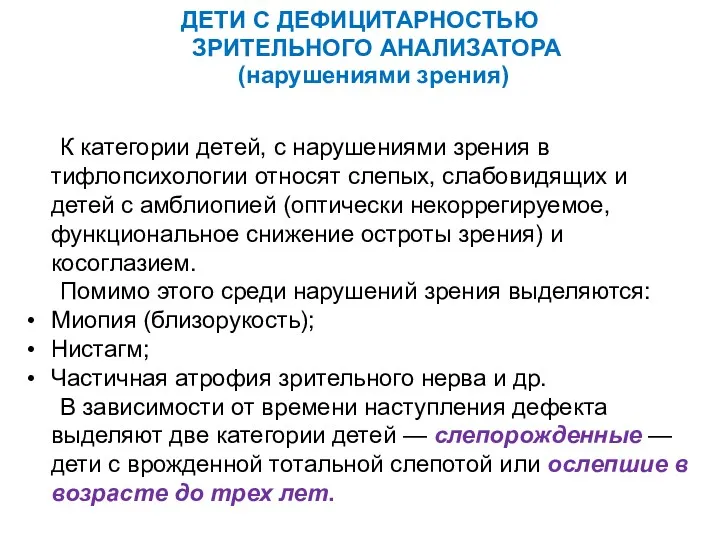 ДЕТИ С ДЕФИЦИТАРНОСТЬЮ ЗРИТЕЛЬНОГО АНАЛИЗАТОРА (нарушениями зрения)

К категории детей, с нарушениями зрения в тифлопсихологии относят слепых, слабовидящих и детей с амблиопией (оптически некоррегируемое, функциональное снижение остроты зрения) и косоглазием.

Помимо этого среди нарушений зрения выделяются:
• Миопия (близорукость);
• Нистагм;
• Частичная атрофия зрительного нерва и др.

В зависимости от времени наступления дефекта выделяют две категории детей — слепорожденные — дети с врожденной тотальной слепотой или ослепшие в возрасте до трех лет.